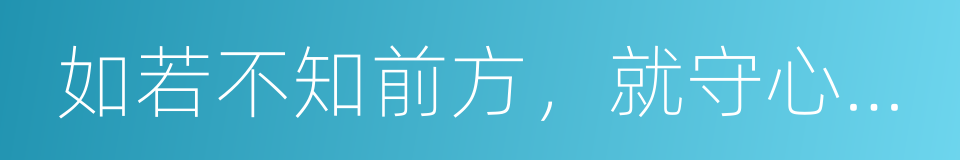 如若不知前方，就守心...